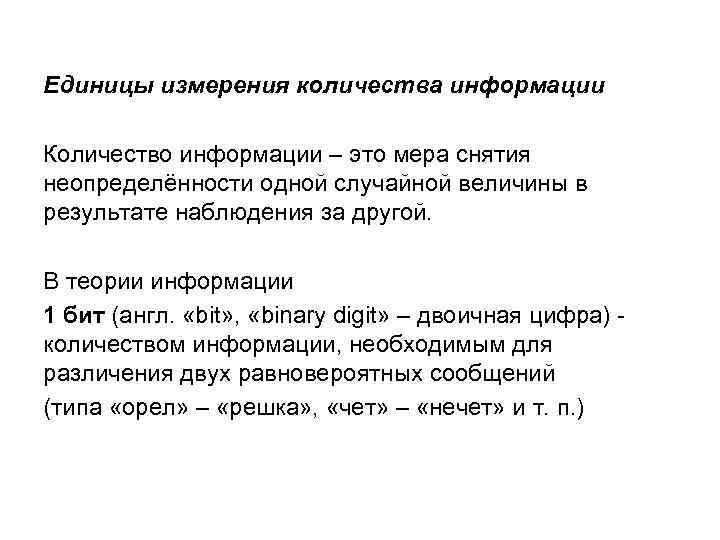 Единицы измерения количества информации

Количество информации – это мера снятия неопределённости одной случайной величины в результате наблюдения за другой.

В теории информации

1 бит (англ. «bit», «binary digit» – двоичная цифра) - количеством информации, необходимым для различения двух равновероятных сообщений

(типа «орел» – «решка», «чет» – «нечет» и т. п.)